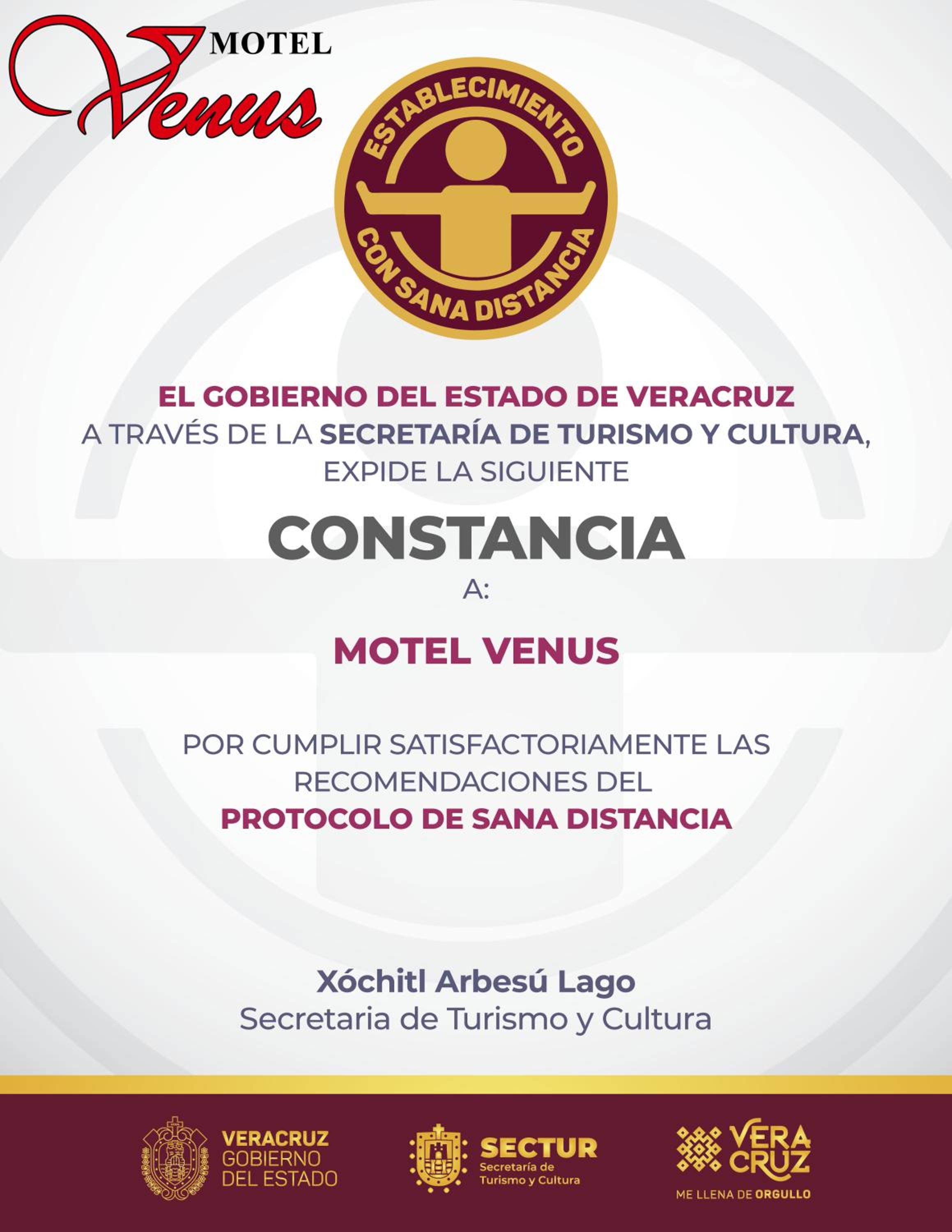 MOTEL Venus

ESTABLECIMIENTO CON SANA DISTANCIA

EL GOBIERNO DEL ESTADO DE VERACRUZ
A TRAVÉS DE LA SECRETARÍA DE TURISMO Y CULTURA,
EXPIDE LA SIGUIENTE

CONSTANCIA

A:

MOTEL VENUS

POR CUMPLIR SATISFACTORIAMENTE LAS RECOMENDACIONES DEL
PROTOCOLO DE SANA DISTANCIA

Xóchitl Arbesú Lago
Secretaria de Turismo y Cultura

VERACRUZ GOBIERNO DEL ESTADO

SECTUR Secretaría de Turismo y Cultura

VERA CRUZ
ME LLENA DE ORGULLO